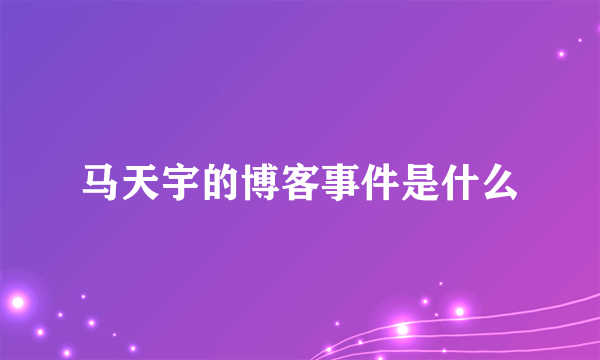 马天宇的博客事件是什么